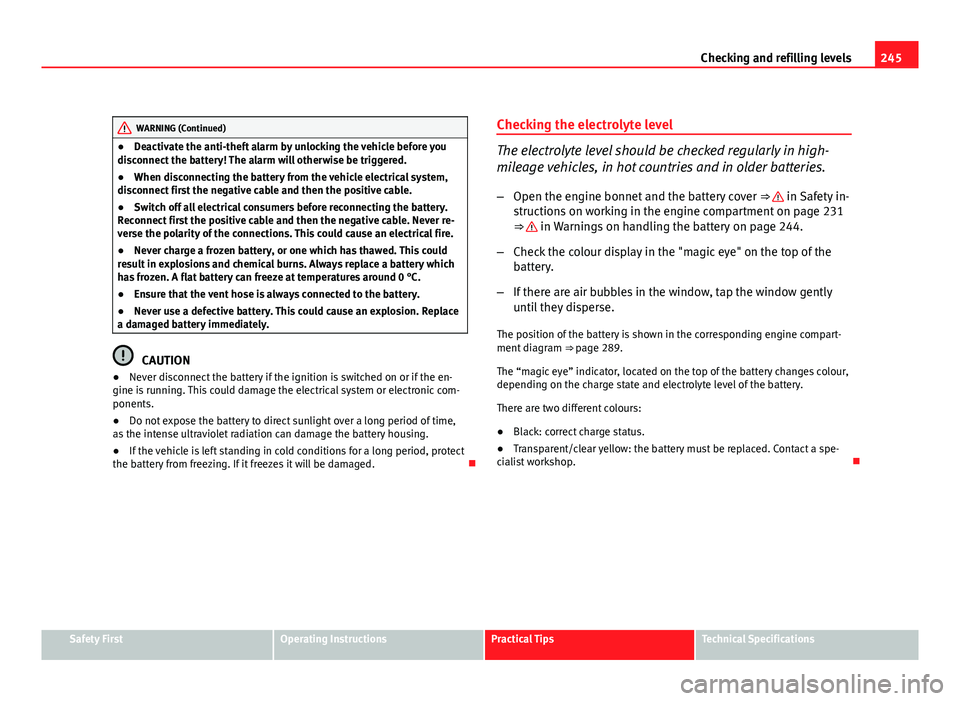 Checking and refilling levels 245

WARNING (Continued)

● Deactivate the anti-theft alarm by unlocking the vehicle before you disconnect the battery! The alarm will otherwise be triggered.

● When disconnecting the battery from the vehicle electrical system, disconnect first the negative cable and then the positive cable.

● Switch off all electrical consumers before reconnecting the battery. Reconnect first the positive cable and then the negative cable. Never reverse the polarity of the connections. This could cause an electrical fire.

● Never charge a frozen battery, or one which has thawed. This could result in explosions and chemical burns. Always replace a battery which has frozen. A flat battery can freeze at temperatures around 0 °C.

● Ensure that the vent hose is always connected to the battery.

● Never use a defective battery. This could cause an explosion. Replace a damaged battery immediately.

CAUTION

● Never disconnect the battery if the ignition is switched on or if the engine is running. This could damage the electrical system or electronic components.

● Do not expose the battery to direct sunlight over a long period of time, as the intense ultraviolet radiation can damage the battery housing.

● If the vehicle is left standing in cold conditions for a long period, protect the battery from freezing. If it freezes it will be damaged.

Checking the electrolyte level

The electrolyte level should be checked regularly in high-mileage vehicles, in hot countries and in older batteries.

– Open the engine bonnet and the battery cover ⇒ in Safety instructions on working in the engine compartment on page 231 ⇒ in Warnings on handling the battery on page 244.

– Check the colour display in the "magic eye" on the top of the battery.

– If there are air bubbles in the window, tap the window gently until they disperse.

The position of the battery is shown in the corresponding engine compartment diagram ⇒ page 289.

The “magic eye” indicator, located on the top of the battery changes colour, depending on the charge state and electrolyte level of the battery.

There are two different colours:

● Black: correct charge status.

● Transparent/clear yellow: the battery must be replaced. Contact a specialist workshop.

Safety First Operating Instructions Practical Tips Technical Specifications

carmanualsonline.info